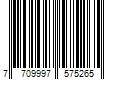 7 709997 575265